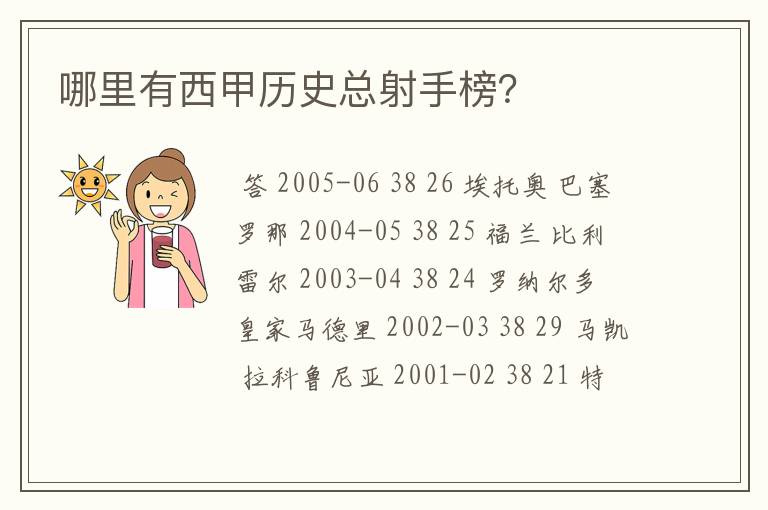 哪里有西甲历史总射手榜?

答 2005-06 38 26 埃托奥 巴塞罗那 2004-05 38 25 福兰 比利雷尔 2003-04 38 24 罗纳尔多 皇家马德里 2002-03 38 29 马凯 拉科鲁尼亚 2001-02 38 21 特